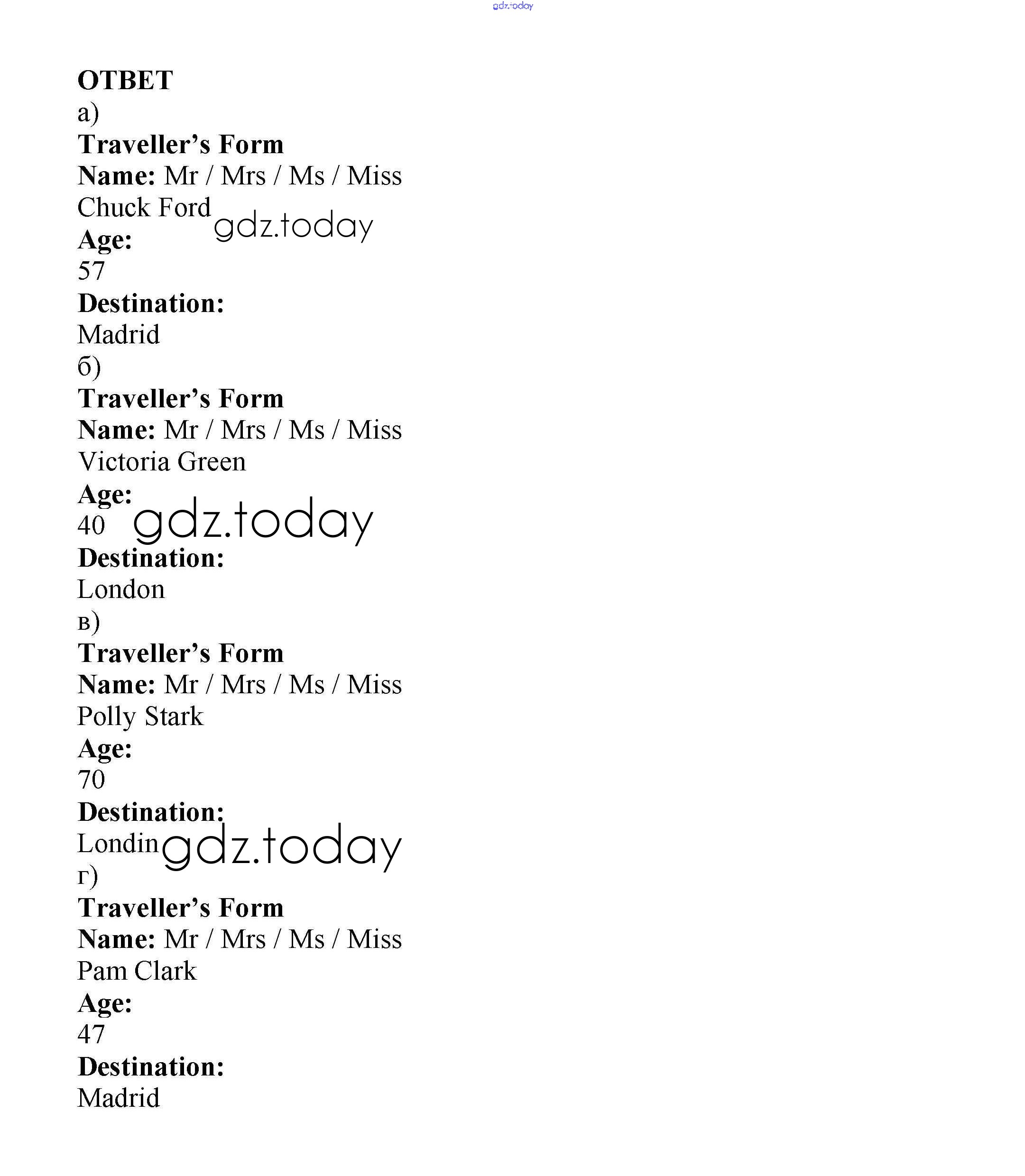 gdz.today

ОТВЕТ
а)
Traveller's Form
Name: Mr / Mrs / Ms / Miss
Chuck Ford
gdz.today
Age:
57
Destination:
Madrid
б)
Traveller's Form
Name: Mr / Mrs / Ms / Miss
Victoria Green
Age:
40
gdz.today
Destination:
London
в)
Traveller's Form
Name: Mr / Mrs / Ms / Miss
Polly Stark
Age:
70
Destination:
Londin
gdz.today
г)
Traveller's Form
Name: Mr / Mrs / Ms / Miss
Pam Clark
Age:
47
Destination:
Madrid